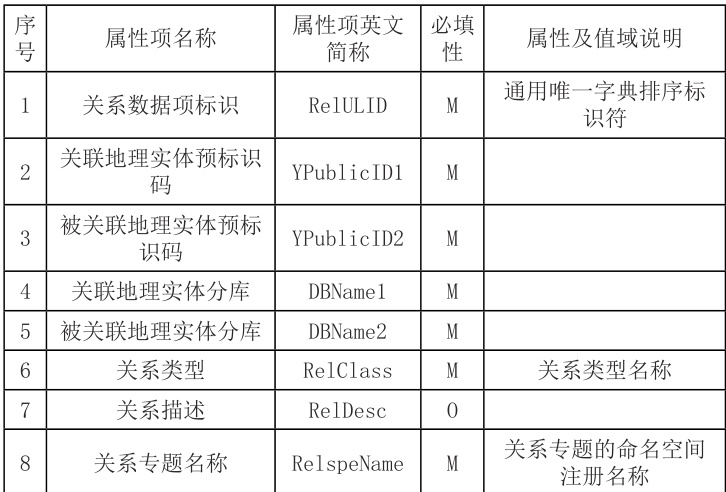 | 序号 | 属性项名称 | 属性项英文简称 | 必填性 | 属性及值域说明 |
|---|---|---|---|---|
| 1 | 关系数据项标识 | RelULID | M | 通用唯一字典排序标识符 |
| 2 | 关联地理实体预标识码 | YPublicID1 | M | |
| 3 | 被关联地理实体预标识码 | YPublicID2 | M | |
| 4 | 关联地理实体分库 | DBName1 | M | |
| 5 | 被关联地理实体分库 | DBName2 | M | |
| 6 | 关系类型 | RelClass | M | 关系类型名称 |
| 7 | 关系描述 | RelDesc | O | |
| 8 | 关系专题名称 | RelspeName | M | 关系专题的命名空间注册名称 |